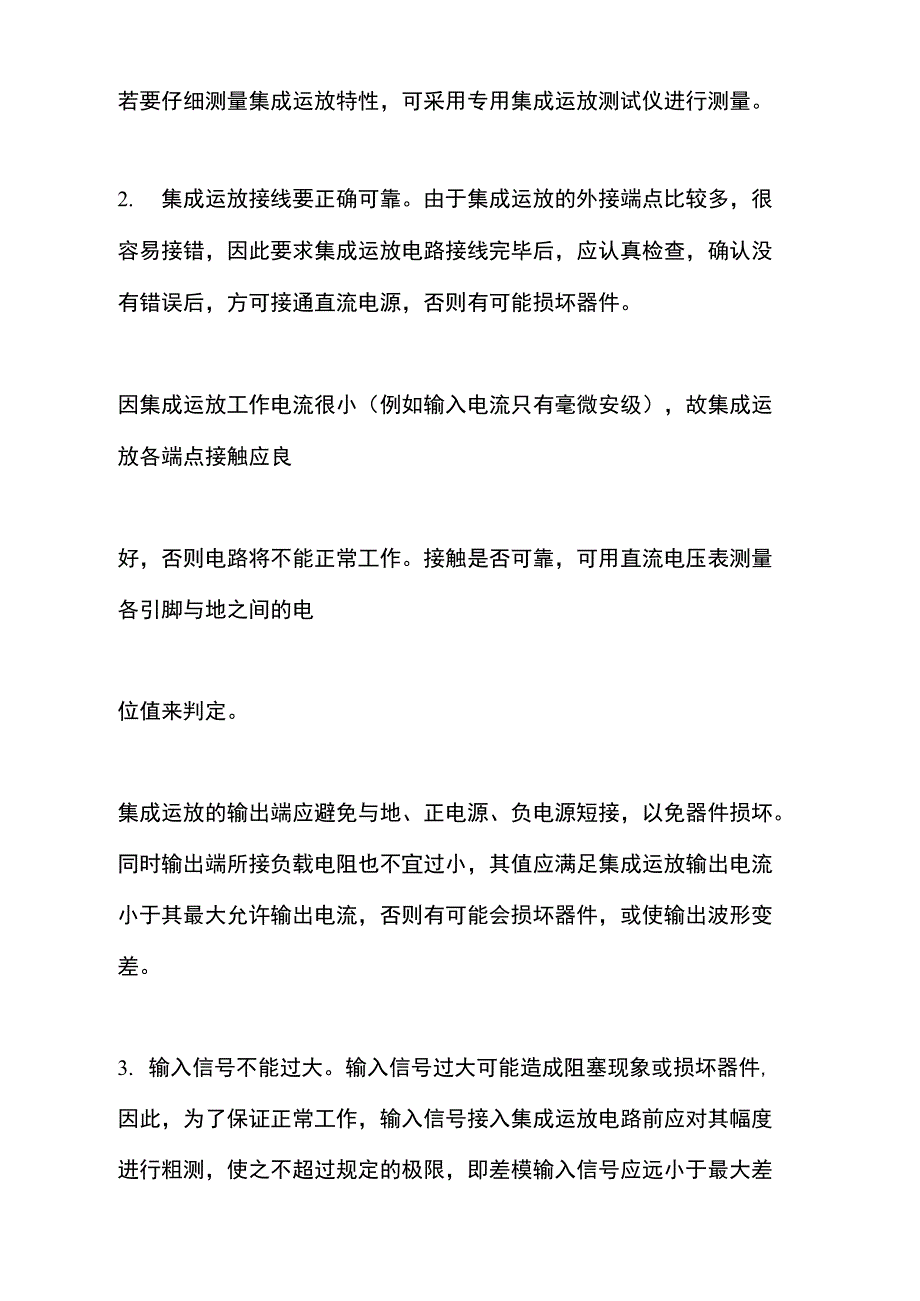 若要仔细测量集成运放特性，可采用专用集成运放测试仪进行测量。

2. 集成运放接线要正确可靠。由于集成运放的外接端点比较多，很容易接错，因此要求集成运放电路接线完毕后，应认真检查，确认没有错误后，方可接通直流电源，否则有可能损坏器件。

因集成运放工作电流很小（例如输入电流只有毫微安级），故集成运放各端点接触应良

好，否则电路将不能正常工作。接触是否可靠，可用直流电压表测量各引脚与地之间的电

位值来判定。

集成运放的输出端应避免与地、正电源、负电源短接，以免器件损坏。同时输出端所接负载电阻也不宜过小，其值应满足集成运放输出电流小于其最大允许输出电流，否则有可能会损坏器件，或使输出波形变差。

3. 输入信号不能过大。输入信号过大可能造成阻塞现象或损坏器件,因此，为了保证正常工作，输入信号接入集成运放电路前应对其幅度进行粗测，使之不超过规定的极限，即差模输入信号应远小于最大差